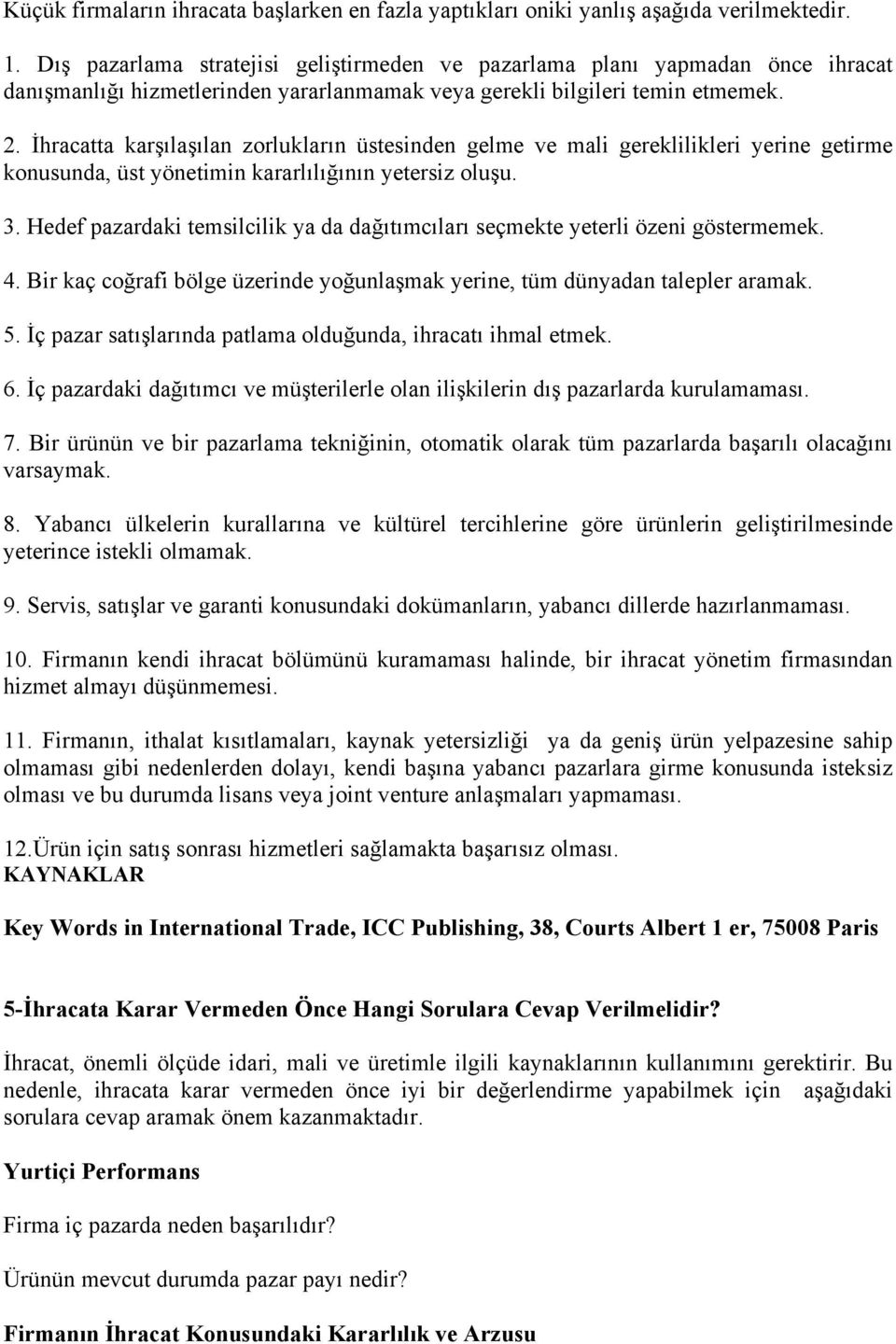 Küçük firmaların ihracata başlarken en fazla yaptıkları oniki yanlış aşağıda verilmektedir.

1. Dış pazarlama stratejisi geliştirmeden ve pazarlama planı yapmadan önce ihracat danışmanlığı hizmetlerinden yararlanmamak veya gerekli bilgileri temin etmemek.

2. İhracatta karşılaşılan zorlukların üstesinden gelme ve mali gereklilikleri yerine getirme konusunda, üst yönetimin kararlılığının yetersiz oluşu.

3. Hedef pazardaki temsilcilik ya da dağıtımcıları seçmekte yeterli özeni göstermemek.

4. Bir kaç coğrafi bölge üzerinde yoğunlaşmak yerine, tüm dünyadan talepler aramak.

5. İç pazar satışlarında patlama olduğunda, ihracatı ihmal etmek.

6. İç pazardaki dağıtımcı ve müşterilerle olan ilişkilerin dış pazarlarda kurulamaması.

7. Bir ürünün ve bir pazarlama tekniğinin, otomatik olarak tüm pazarlarda başarılı olacağını varsaymak.

8. Yabancı ülkelerin kurallarına ve kültürel tercihlerine göre ürünlerin geliştirilmesinde yeterince istekli olmamak.

9. Servis, satışlar ve garanti konusundaki dokümanların, yabancı dillerde hazırlanmaması.

10. Firmanın kendi ihracat bölümünü kuramaması halinde, bir ihracat yönetim firmasından hizmet almayı düşünmemesi.

11. Firmanın, ithalat kısıtlamaları, kaynak yetersizliği ya da geniş ürün yelpazesine sahip olmaması gibi nedenlerden dolayı, kendi başına yabancı pazarlara girme konusunda isteksiz olması ve bu durumda lisans veya joint venture anlaşmaları yapmaması.

12.Ürün için satış sonrası hizmetleri sağlamakta başarısız olması.
KAYNAKLAR

Key Words in International Trade, ICC Publishing, 38, Courts Albert 1 er, 75008 Paris

5-İhracata Karar Vermeden Önce Hangi Sorulara Cevap Verilmelidir?

İhracat, önemli ölçüde idari, mali ve üretimle ilgili kaynaklarının kullanımını gerektirir. Bu nedenle, ihracata karar vermeden önce iyi bir değerlendirme yapabilmek için aşağıdaki sorulara cevap aramak önem kazanmaktadır.

Yurtiçi Performans

Firma iç pazarda neden başarılıdır?

Ürünün mevcut durumda pazar payı nedir?

Firmanın İhracat Konusundaki Kararlılık ve Arzusu